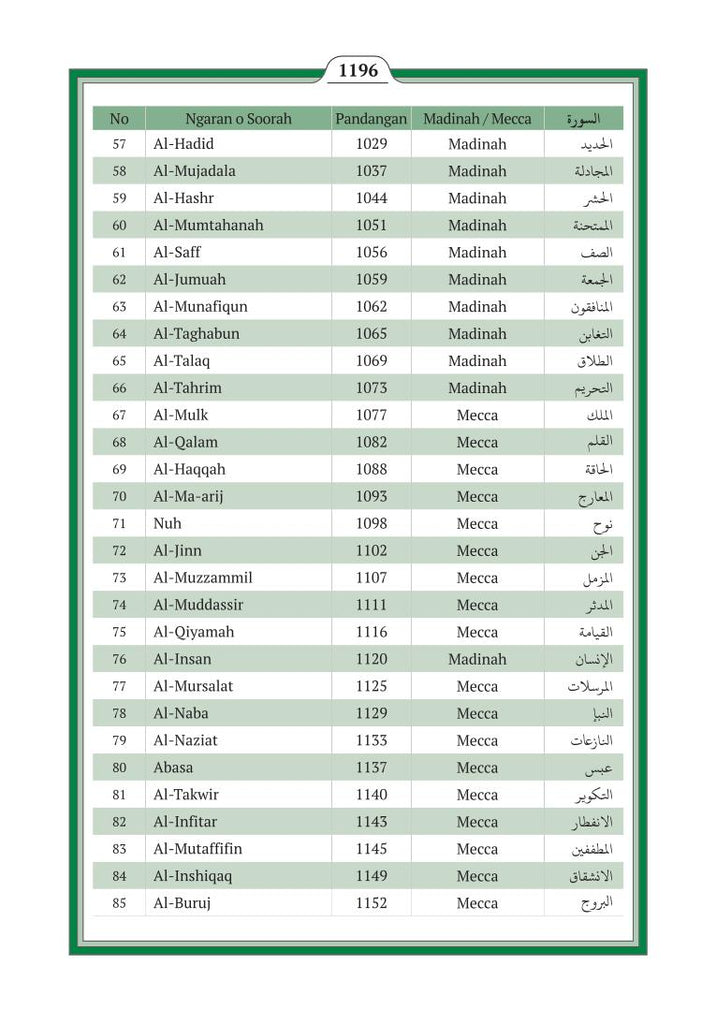 1196

| No | Ngaran o Soorah | Pandangan | Madinah / Mecca | السورة |
|---|---|---|---|---|
| 57 | Al-Hadid | 1029 | Madinah | الحديد |
| 58 | Al-Mujadala | 1037 | Madinah | المجادلة |
| 59 | Al-Hashr | 1044 | Madinah | الحشر |
| 60 | Al-Mumtahanah | 1051 | Madinah | الممتحنة |
| 61 | Al-Saff | 1056 | Madinah | الصف |
| 62 | Al-Jumuah | 1059 | Madinah | الجمعة |
| 63 | Al-Munafiqun | 1062 | Madinah | المنافقون |
| 64 | Al-Taghabun | 1065 | Madinah | التغابن |
| 65 | Al-Talaq | 1069 | Madinah | الطلاق |
| 66 | Al-Tahrim | 1073 | Madinah | التحريم |
| 67 | Al-Mulk | 1077 | Mecca | الملك |
| 68 | Al-Qalam | 1082 | Mecca | القلم |
| 69 | Al-Haqqah | 1088 | Mecca | الحاقة |
| 70 | Al-Ma-arij | 1093 | Mecca | المعارج |
| 71 | Nuh | 1098 | Mecca | نوح |
| 72 | Al-Jinn | 1102 | Mecca | الجن |
| 73 | Al-Muzzammil | 1107 | Mecca | المزمل |
| 74 | Al-Muddassir | 1111 | Mecca | المدثر |
| 75 | Al-Qiyamah | 1116 | Mecca | القيامة |
| 76 | Al-Insan | 1120 | Madinah | الإنسان |
| 77 | Al-Mursalat | 1125 | Mecca | المرسلات |
| 78 | Al-Naba | 1129 | Mecca | النبإ |
| 79 | Al-Naziat | 1133 | Mecca | النازعات |
| 80 | Abasa | 1137 | Mecca | عبس |
| 81 | Al-Takwir | 1140 | Mecca | التكوير |
| 82 | Al-Infitar | 1143 | Mecca | الانفطار |
| 83 | Al-Mutaffifin | 1145 | Mecca | المطففين |
| 84 | Al-Inshiqaq | 1149 | Mecca | الانشقاق |
| 85 | Al-Buruj | 1152 | Mecca | البروج |